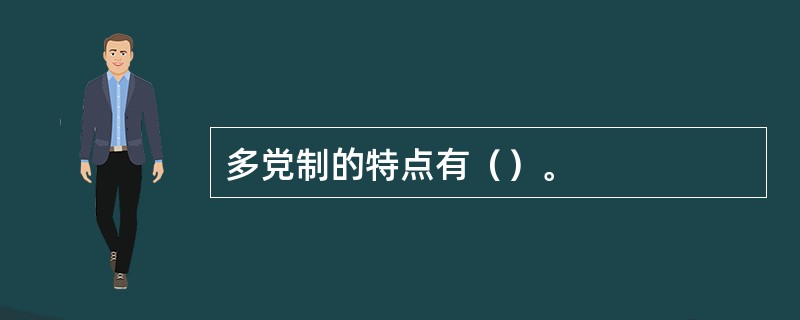 多党制的特点有（）。